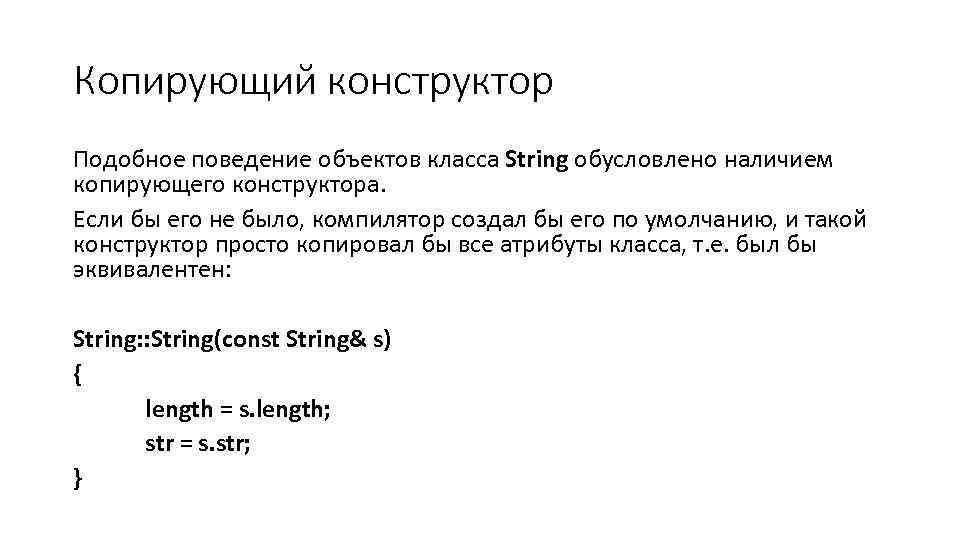 Копирующий конструктор

Подобное поведение объектов класса String обусловлено наличием копирующего конструктора.

Если бы его не было, компилятор создал бы его по умолчанию, и такой конструктор просто копировал бы все атрибуты класса, т.е. был бы эквивалентен:

String::String(const String& s)
{
length = s.length;
str = s.str;
}